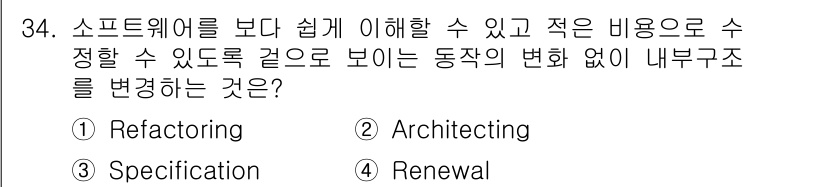 34. 소프트웨어를 보다 쉽게 이해할 수 있고 적은 비용으로 수정할 수 있도록 겉으로 보이는 동작의 변화 없이 내부구조를 변경하는 것은?

① Refactoring ② Architecting

③ Specification ④ Renewal